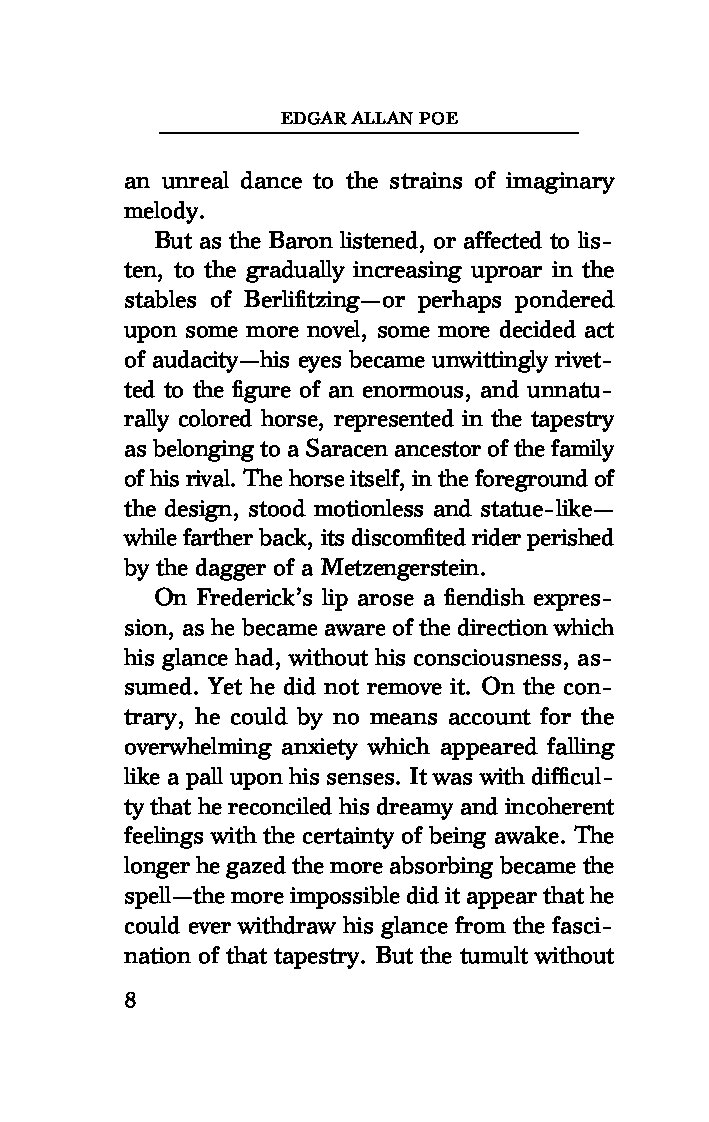 EDGAR ALLAN POE

an unreal dance to the strains of imaginary melody.

But as the Baron listened, or affected to listen, to the gradually increasing uproar in the stables of Berlifitzing—or perhaps pondered upon some more novel, some more decided act of audacity—his eyes became unwittingly rivetted to the figure of an enormous, and unnaturally colored horse, represented in the tapestry as belonging to a Saracen ancestor of the family of his rival. The horse itself, in the foreground of the design, stood motionless and statue-like—while farther back, its discomfited rider perished by the dagger of a Metzengerstein.

On Frederick's lip arose a fiendish expression, as he became aware of the direction which his glance had, without his consciousness, assumed. Yet he did not remove it. On the contrary, he could by no means account for the overwhelming anxiety which appeared falling like a pall upon his senses. It was with difficulty that he reconciled his dreamy and incoherent feelings with the certainty of being awake. The longer he gazed the more absorbing became the spell—the more impossible did it appear that he could ever withdraw his glance from the fascination of that tapestry. But the tumult without

8